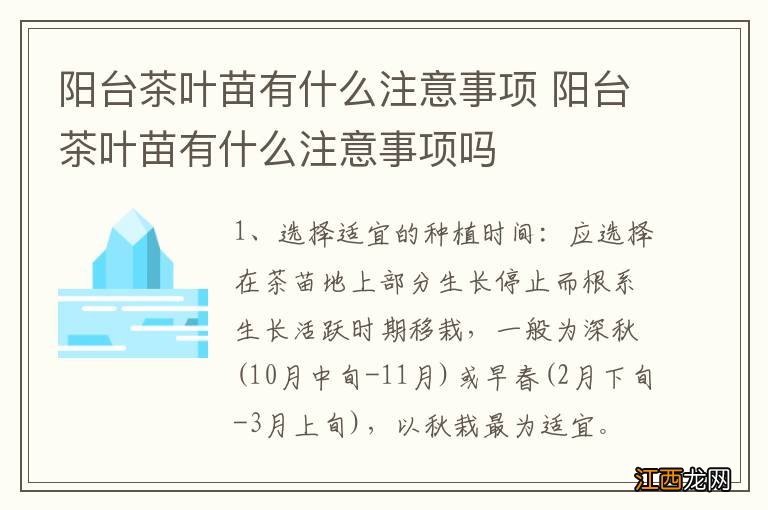 阳台茶叶苗有什么注意事项 阳台茶叶苗有什么注意事项吗

1、选择适宜的种植时间：应选择在茶苗地上部分生长停止而根系生长活跃时期移栽，一般为深秋(10月中旬-11月)或早春(2月下旬-3月上旬)，以秋栽最为适宜。

江西龙网